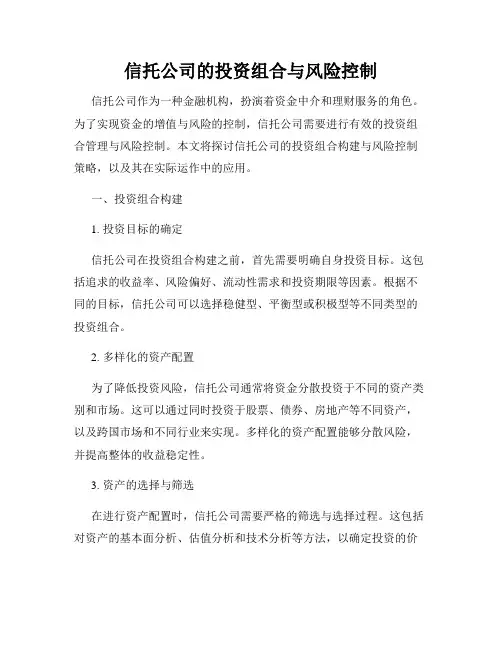 信托公司的投资组合与风险控制

信托公司作为一种金融机构，扮演着资金中介和理财服务的角色。为了实现资金的增值与风险的控制，信托公司需要进行有效的投资组合管理与风险控制。本文将探讨信托公司的投资组合构建与风险控制策略，以及其在实际运作中的应用。

一、投资组合构建

1. 投资目标的确定

信托公司在投资组合构建之前，首先需要明确自身投资目标。这包括追求的收益率、风险偏好、流动性需求和投资期限等因素。根据不同的目标，信托公司可以选择稳健型、平衡型或积极型等不同类型的投资组合。

2. 多样化的资产配置

为了降低投资风险，信托公司通常将资金分散投资于不同的资产类别和市场。这可以通过同时投资于股票、债券、房地产等不同资产，以及跨国市场和不同行业来实现。多样化的资产配置能够分散风险，并提高整体的收益稳定性。

3. 资产的选择与筛选

在进行资产配置时，信托公司需要严格的筛选与选择过程。这包括对资产的基本面分析、估值分析和技术分析等方法，以确定投资的价